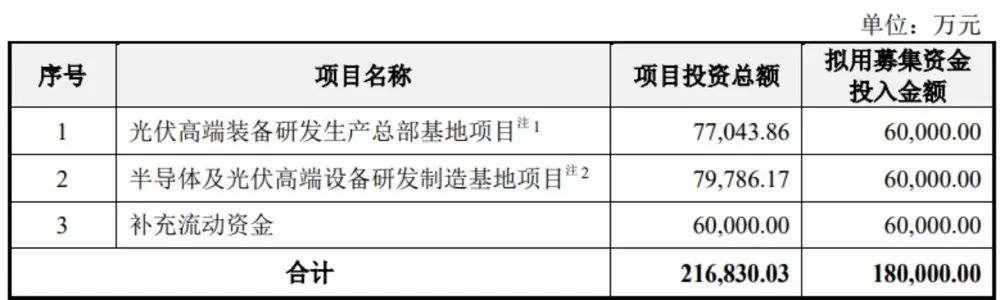 单位：万元

| 序号 | 项目名称 | 项目投资总额 | 拟用募集资金投入金额 |
|---|---|---|---|
| 1 | 光伏高端装备研发生产总部基地项目$^{注1}$ | 77,043.86 | 60,000.00 |
| 2 | 半导体及光伏高端设备研发制造基地项目$^{注2}$ | 79,786.17 | 60,000.00 |
| 3 | 补充流动资金 | 60,000.00 | 60,000.00 |
| 合计 | | 216,830.03 | 180,000.00 |